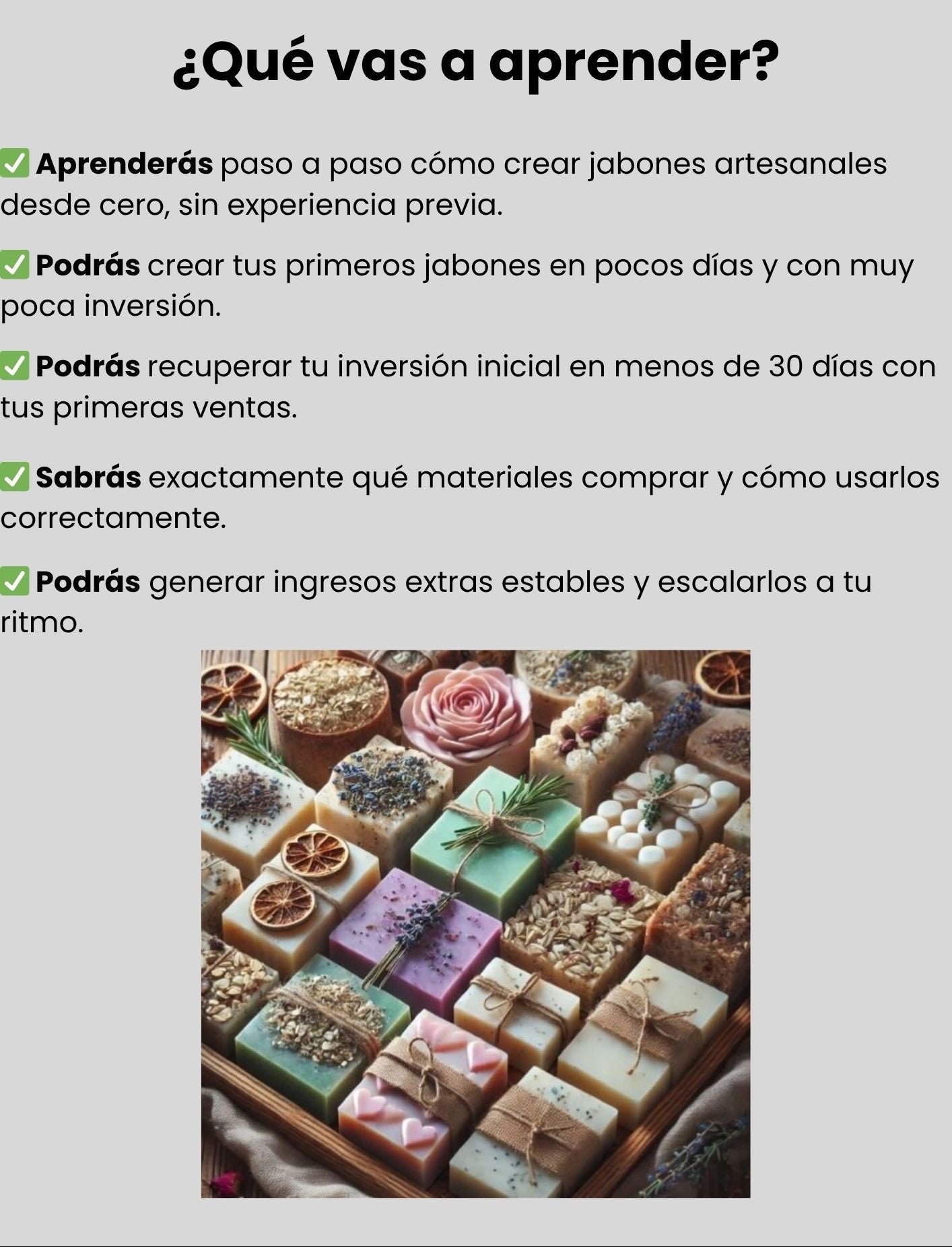 ¿Qué vas a aprender?

✅ Aprenderás paso a paso cómo crear jabones artesanales desde cero, sin experiencia previa.

✅ Podrás crear tus primeros jabones en pocos días y con muy poca inversión.

✅ Podrás recuperar tu inversión inicial en menos de 30 días con tus primeras ventas.

✅ Sabrás exactamente qué materiales comprar y cómo usarlos correctamente.

✅ Podrás generar ingresos extras estables y escalarlos a tu ritmo.